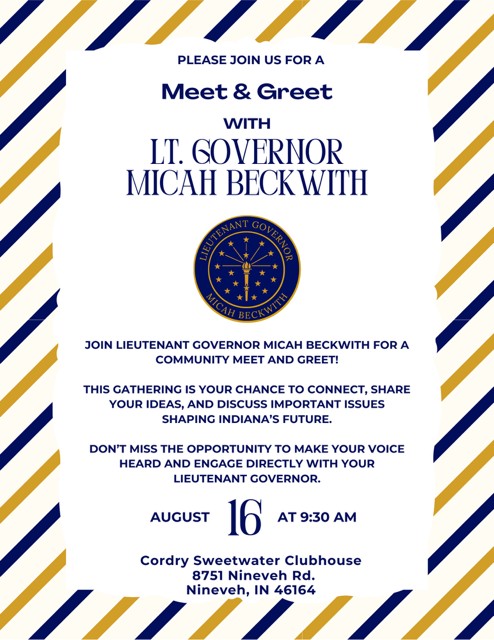 PLEASE JOIN US FOR A

Meet & Greet

WITH

LT. GOVERNOR MICAH BECKWITH

LIEUTENANT GOVERNOR
MICAH BECKWITH

JOIN LIEUTENANT GOVERNOR MICAH BECKWITH FOR A COMMUNITY MEET AND GREET!

THIS GATHERING IS YOUR CHANCE TO CONNECT, SHARE YOUR IDEAS, AND DISCUSS IMPORTANT ISSUES SHAPING INDIANA'S FUTURE.

DON'T MISS THE OPPORTUNITY TO MAKE YOUR VOICE HEARD AND ENGAGE DIRECTLY WITH YOUR LIEUTENANT GOVERNOR.

AUGUST 16 AT 9:30 AM

Cordry Sweetwater Clubhouse
8751 Nineveh Rd.
Nineveh, IN 46164